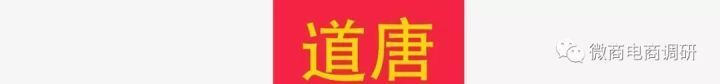 道唐

微商电商调研